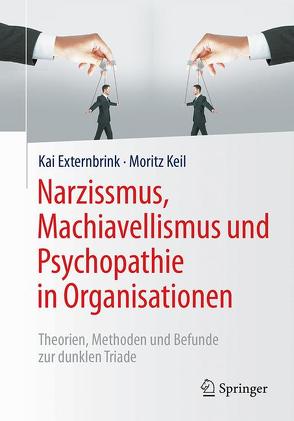 Kai Externbrink · Moritz Keil

Narzissmus, Machiavellismus und Psychopathie in Organisationen

Theorien, Methoden und Befunde zur dunklen Triade

Springer